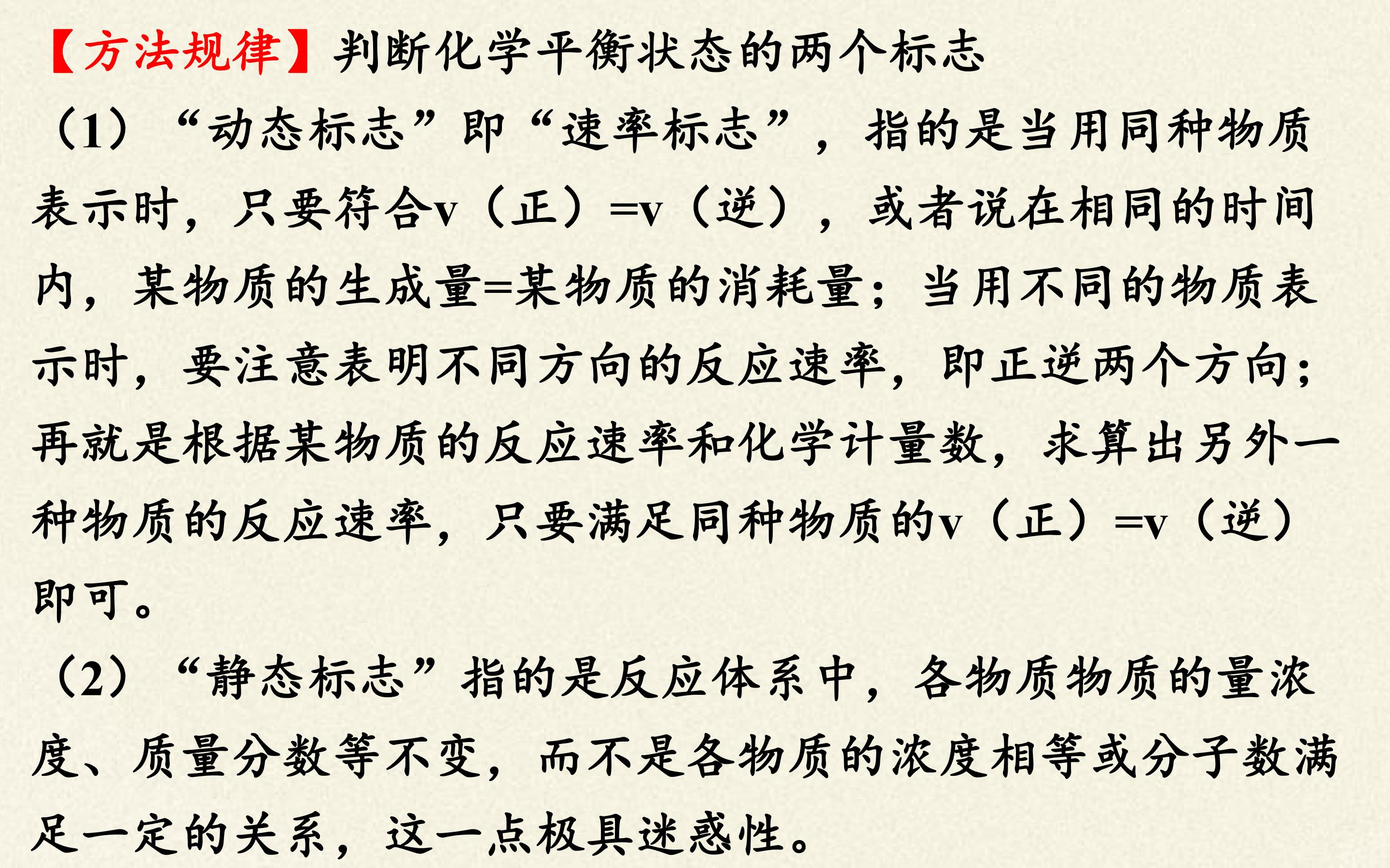 【方法规律】判断化学平衡状态的两个标志

（1）“动态标志”即“速率标志”，指的是当用同种物质表示时，只要符合v（正）=v（逆），或者说在相同的时间内，某物质的生成量=某物质的消耗量；当用不同的物质表示时，要注意表明不同方向的反应速率，即正逆两个方向；再就是根据某物质的反应速率和化学计量数，求算出另外一种物质的反应速率，只要满足同种物质的v（正）=v（逆）即可。

（2）“静态标志”指的是反应体系中，各物质物质的量浓度、质量分数等不变，而不是各物质的浓度相等或分子数满足一定的关系，这一点极具迷惑性。